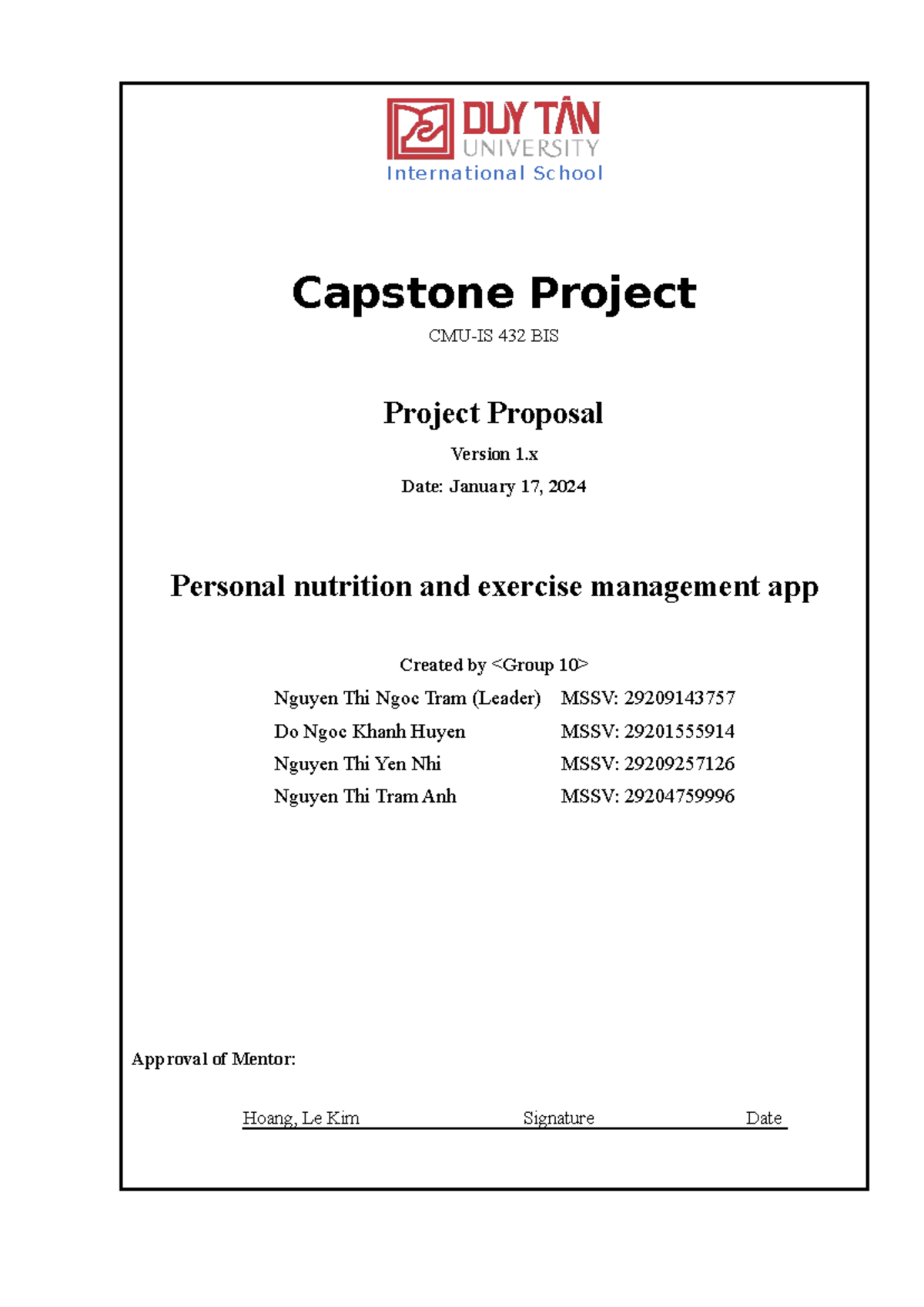 DUY TÂN
UNIVERSITY
International School

Capstone Project

CMU-IS 432 BIS

Project Proposal

Version 1.x

Date: January 17, 2024

Personal nutrition and exercise management app

Created by <Group 10>

Nguyen Thi Ngoc Tram (Leader) MSSV: 29209143757
Do Ngoc Khanh Huyen MSSV: 29201555914
Nguyen Thi Yen Nhi MSSV: 29209257126
Nguyen Thi Tram Anh MSSV: 29204759996

Approval of Mentor:

Hoang, Le Kim Signature Date